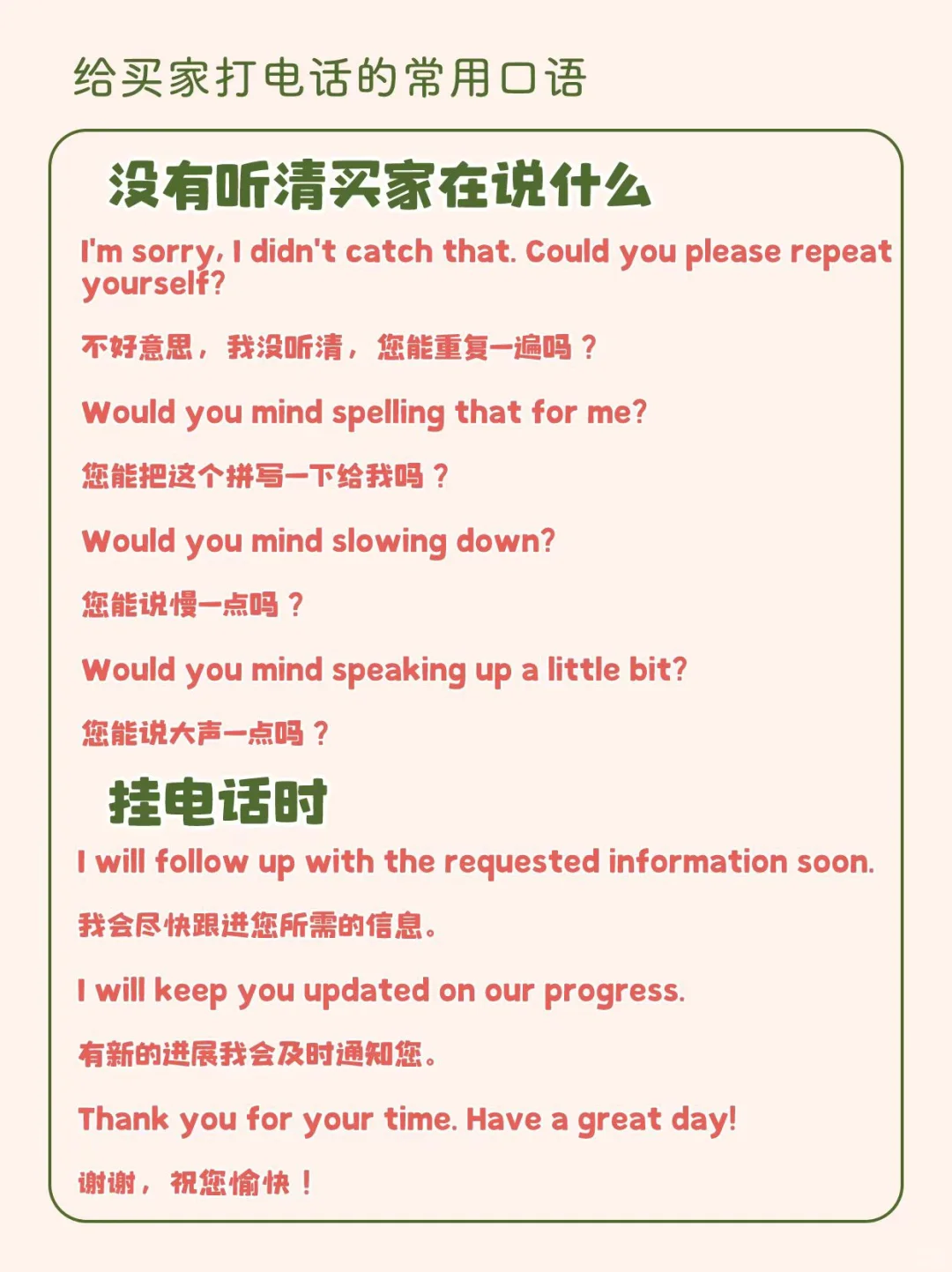 给买家打电话的常用口语

没有听清买家在说什么

I'm sorry, I didn't catch that. Could you please repeat yourself?

不好意思，我没听清，您能重复一遍吗？

Would you mind spelling that for me?

您能把这个拼写一下给我吗？

Would you mind slowing down?

您能说慢一点吗？

Would you mind speaking up a little bit?

您能说大声一点吗？

挂电话时

I will follow up with the requested information soon.

我会尽快跟进您所需的信息。

I will keep you updated on our progress.

有新的进展我会及时通知您。

Thank you for your time. Have a great day!

谢谢，祝您愉快！